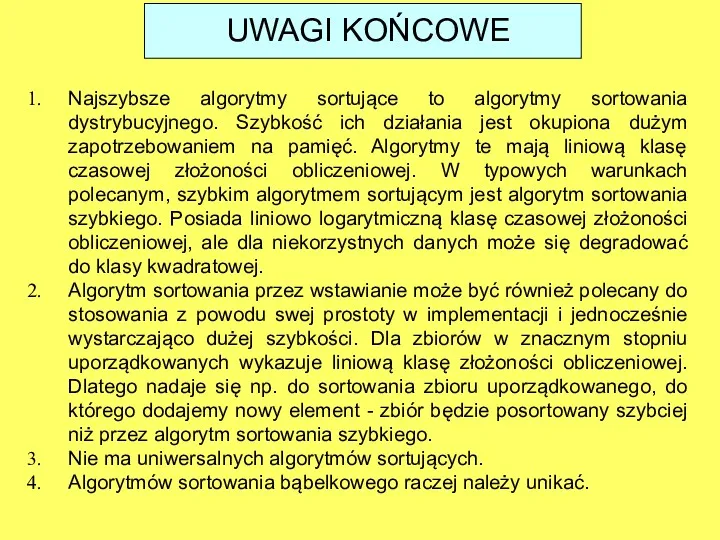 UWAGI KOŃCOWE

1. Najszybsze algorytmy sortujące to algorytmy sortowania dystrybucyjnego. Szybkość ich działania jest okupiona dużym zapotrzebowaniem na pamięć. Algorytmy te mają liniową klasę czasowej złożoności obliczeniowej. W typowych warunkach polecanym, szybkim algorytmem sortującym jest algorytm sortowania szybkiego. Posiada liniowo logarytmiczną klasę czasowej złożoności obliczeniowej, ale dla niekorzystnych danych może się degradować do klasy kwadratowej.
2. Algorytm sortowania przez wstawianie może być również polecany do stosowania z powodu swej prostoty w implementacji i jednocześnie wystarczająco dużej szybkości. Dla zbiorów w znacznym stopniu uporządkowanych wykazuje liniową klasę złożoności obliczeniowej. Dlatego nadaje się np. do sortowania zbioru uporządkowanego, do którego dodajemy nowy element - zbiór będzie posortowany szybciej niż przez algorytm sortowania szybkiego.
3. Nie ma uniwersalnych algorytmów sortujących.
4. Algorytmów sortowania bąbelkowego raczej należy unikać.